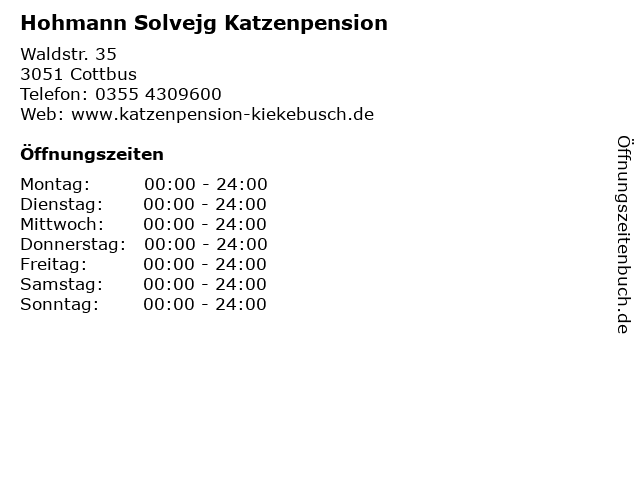 Hohmann Solvejg Katzenpension

Waldstr. 35
3051 Cottbus
Telefon: 0355 4309600
Web: www.katzenpension-kiekebusch.de

Öffnungszeiten

Montag: 00:00 - 24:00
Dienstag: 00:00 - 24:00
Mittwoch: 00:00 - 24:00
Donnerstag: 00:00 - 24:00
Freitag: 00:00 - 24:00
Samstag: 00:00 - 24:00
Sonntag: 00:00 - 24:00

Öffnungszeitenbuch.de